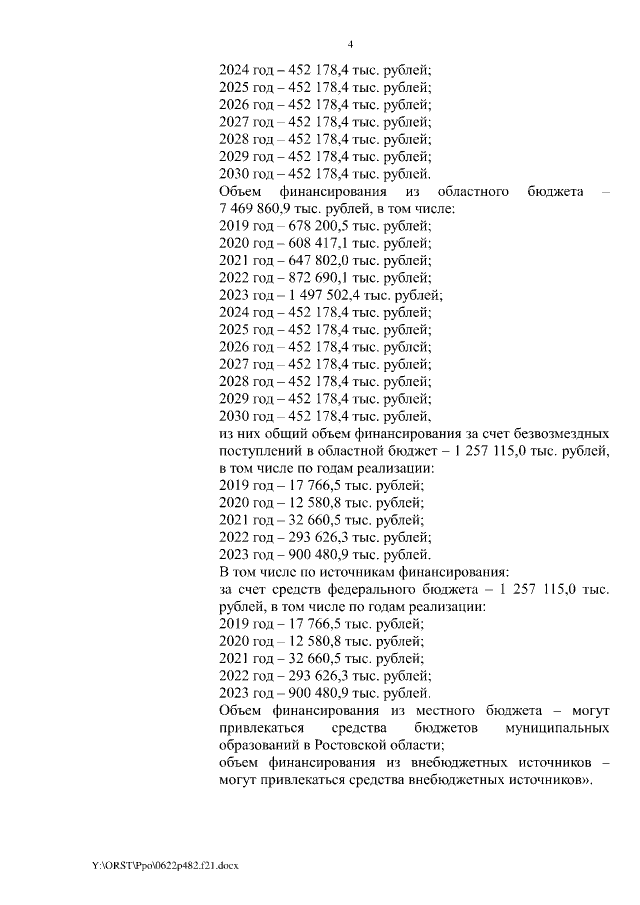 4

2024 год – 452 178,4 тыс. рублей;
2025 год – 452 178,4 тыс. рублей;
2026 год – 452 178,4 тыс. рублей;
2027 год – 452 178,4 тыс. рублей;
2028 год – 452 178,4 тыс. рублей;
2029 год – 452 178,4 тыс. рублей;
2030 год – 452 178,4 тыс. рублей.
Объем финансирования из областного бюджета – 7 469 860,9 тыс. рублей, в том числе:
2019 год – 678 200,5 тыс. рублей;
2020 год – 608 417,1 тыс. рублей;
2021 год – 647 802,0 тыс. рублей;
2022 год – 872 690,1 тыс. рублей;
2023 год – 1 497 502,4 тыс. рублей;
2024 год – 452 178,4 тыс. рублей;
2025 год – 452 178,4 тыс. рублей;
2026 год – 452 178,4 тыс. рублей;
2027 год – 452 178,4 тыс. рублей;
2028 год – 452 178,4 тыс. рублей;
2029 год – 452 178,4 тыс. рублей;
2030 год – 452 178,4 тыс. рублей,
из них общий объем финансирования за счет безвозмездных поступлений в областной бюджет – 1 257 115,0 тыс. рублей, в том числе по годам реализации:
2019 год – 17 766,5 тыс. рублей;
2020 год – 12 580,8 тыс. рублей;
2021 год – 32 660,5 тыс. рублей;
2022 год – 293 626,3 тыс. рублей;
2023 год – 900 480,9 тыс. рублей.
В том числе по источникам финансирования:
за счет средств федерального бюджета – 1 257 115,0 тыс. рублей, в том числе по годам реализации:
2019 год – 17 766,5 тыс. рублей;
2020 год – 12 580,8 тыс. рублей;
2021 год – 32 660,5 тыс. рублей;
2022 год – 293 626,3 тыс. рублей;
2023 год – 900 480,9 тыс. рублей.
Объем финансирования из местного бюджета – могут привлекаться средства бюджетов муниципальных образований в Ростовской области;
объем финансирования из внебюджетных источников – могут привлекаться средства внебюджетных источников».

Y:\ORST\Ppo\0622p482.f21.docx